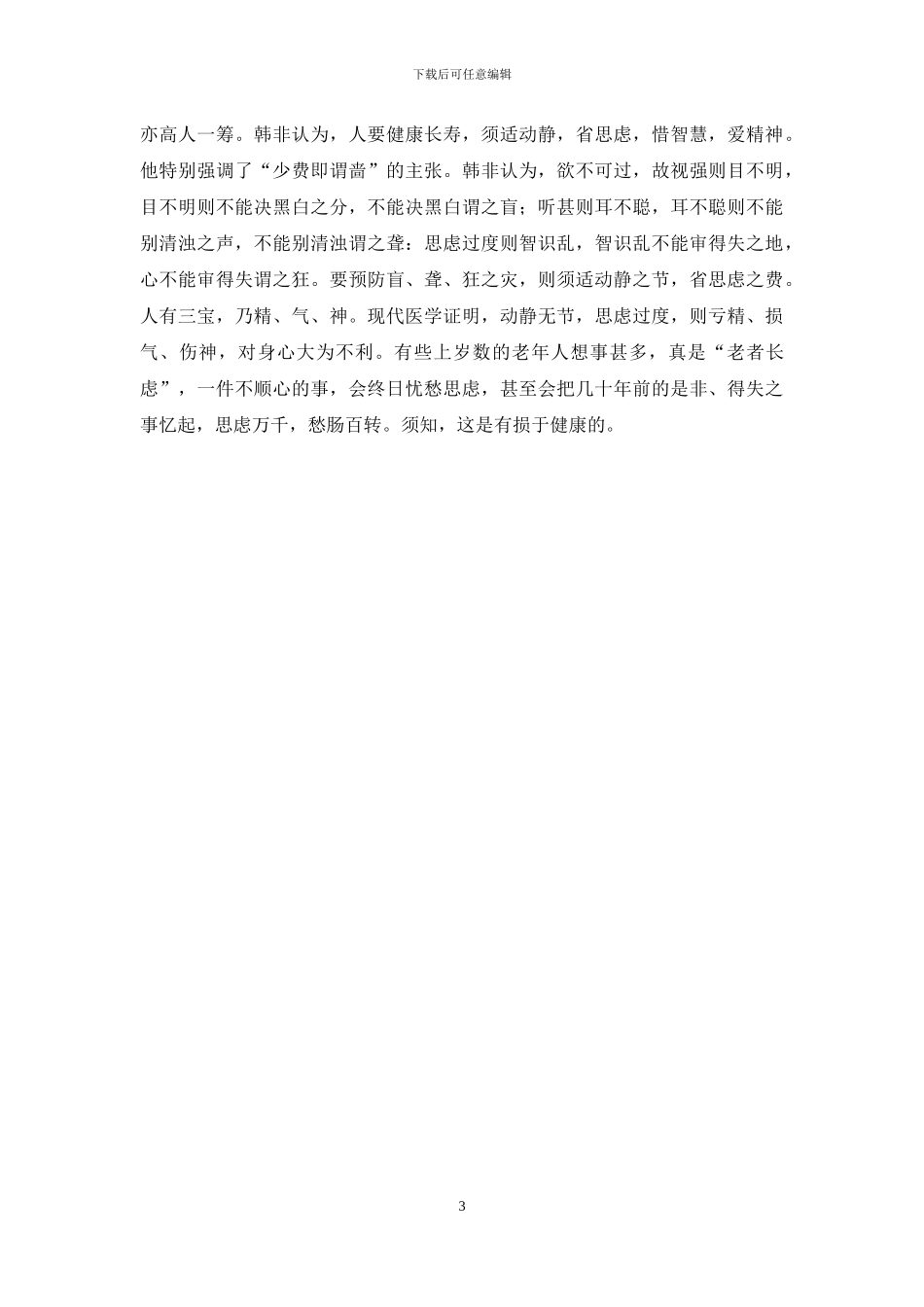 下载后可任意编辑

亦高人一筹。韩非认为，人要健康长寿，须适动静，省思虑，惜智慧，爱精神。他特别强调了“少费即谓啬”的主张。韩非认为，欲不可过，故视强则目不明，目不明则不能决黑白之分，不能决黑白谓之盲；听甚则耳不聪，耳不聪则不能别清浊之声，不能别清浊谓之聋：思虑过度则智识乱，智识乱不能审得失之地，心不能审得失谓之狂。要预防盲、聋、狂之灾，则须适动静之节，省思虑之费。人有三宝，乃精、气、神。现代医学证明，动静无节，思虑过度，则亏精、损气、伤神，对身心大为不利。有些上岁数的老年人想事甚多，真是“老者长虑”，一件不顺心的事，会终日忧愁思虑，甚至会把几十年前的是非、得失之事忆起，思虑万千，愁肠百转。须知，这是有损于健康的。

3